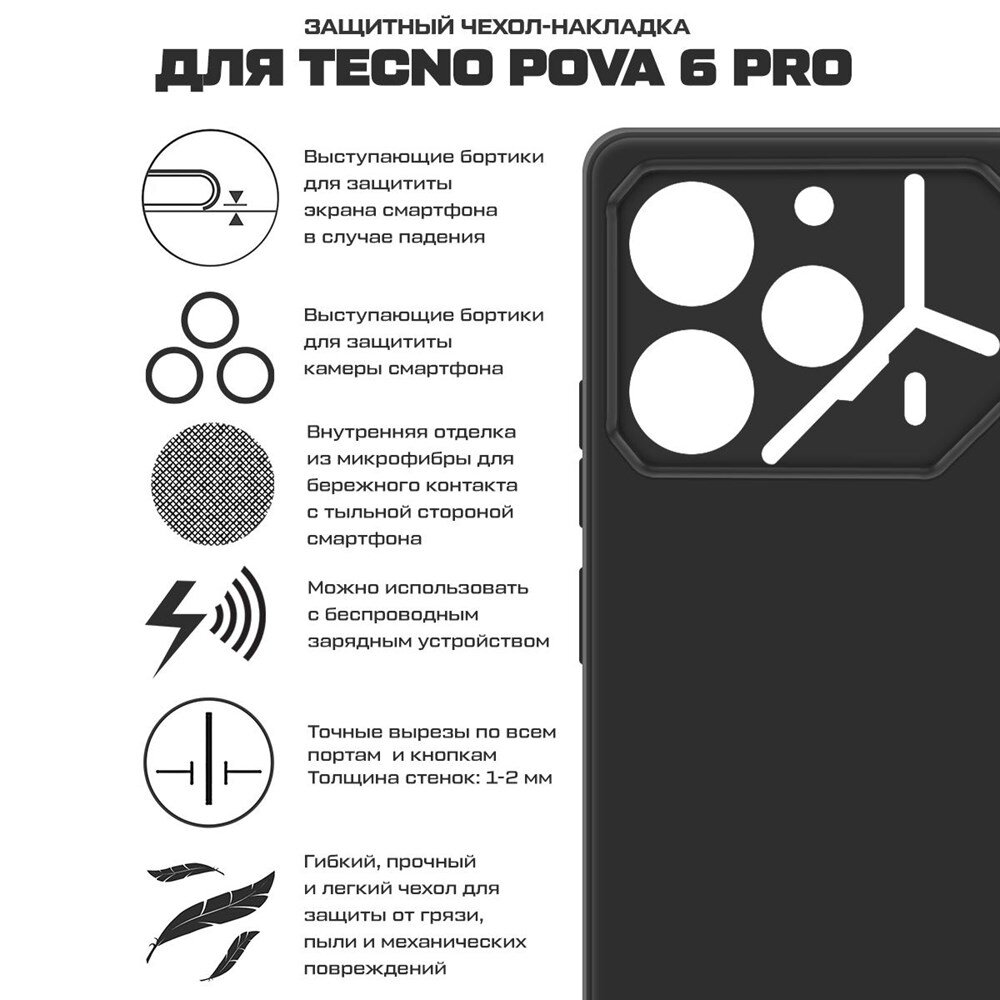 ЗАЩИТНЫЙ ЧЕХОЛ-НАКЛАДКА
ДЛЯ TECNO POVA 6 PRO

Выступающие бортики для защититы экрана смартфона в случае падения

Выступающие бортики для защититы камеры смартфона

Внутренняя отделка из микрофибры для бережного контакта с тыльной стороной смартфона

Можно использовать с беспроводным зарядным устройством

Точные вырезы по всем портам и кнопкам
Толщина стенок: 1-2 мм

Гибкий, прочный и легкий чехол для защиты от грязи, пыли и механических повреждений